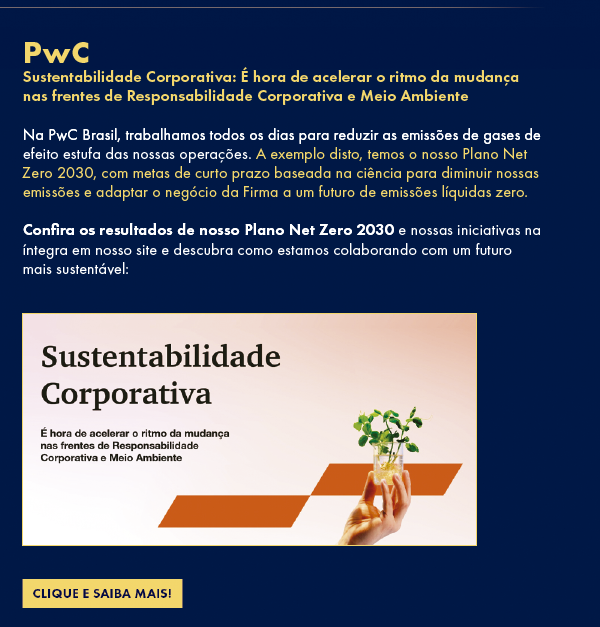 PwC
Sustentabilidade Corporativa: É hora de acelerar o ritmo da mudança nas frentes de Responsabilidade Corporativa e Meio Ambiente

Na PwC Brasil, trabalhamos todos os dias para reduzir as emissões de gases de efeito estufa das nossas operações. A exemplo disto, temos o nosso Plano Net Zero 2030, com metas de curto prazo baseada na ciência para diminuir nossas emissões e adaptar o negócio da Firma a um futuro de emissões líquidas zero.

Confira os resultados de nosso Plano Net Zero 2030 e nossas iniciativas na íntegra em nosso site e descubra como estamos colaborando com um futuro mais sustentável:

Sustentabilidade Corporativa

É hora de acelerar o ritmo da mudança nas frentes de Responsabilidade Corporativa e Meio Ambiente

CLIQUE E SAIBA MAIS!